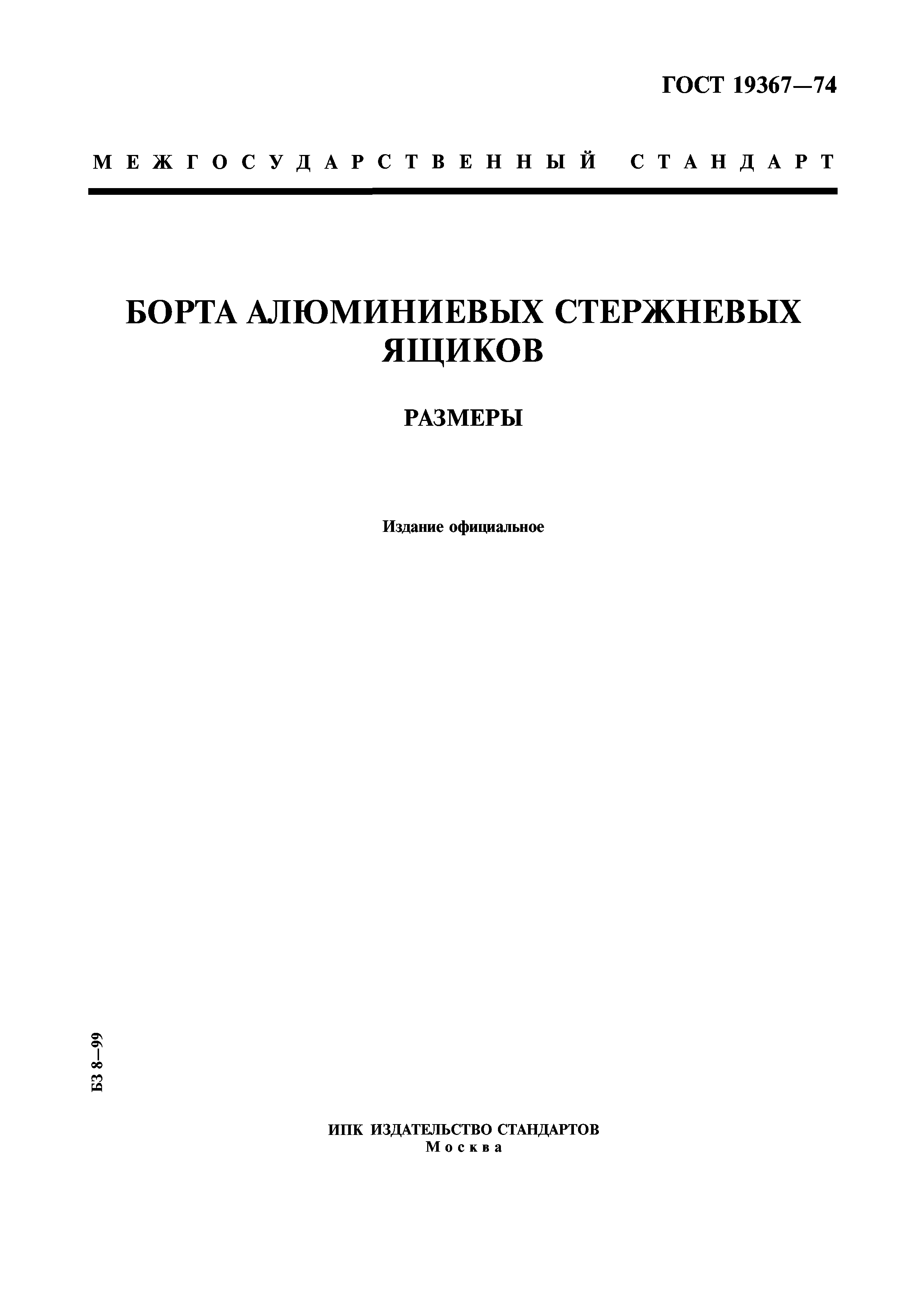 ГОСТ 19367—74

МЕЖГОСУДАРСТВЕННЫЙ СТАНДАРТ

БОРТА АЛЮМИНИЕВЫХ СТЕРЖНЕВЫХ ЯЩИКОВ

РАЗМЕРЫ

Издание официальное

БЗ 8—99

ИПК ИЗДАТЕЛЬСТВО СТАНДАРТОВ
Москва